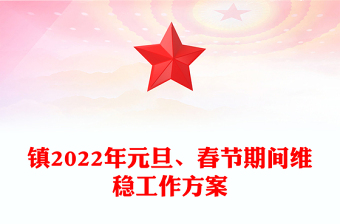 镇2022年元旦、春节期间维稳工作方案